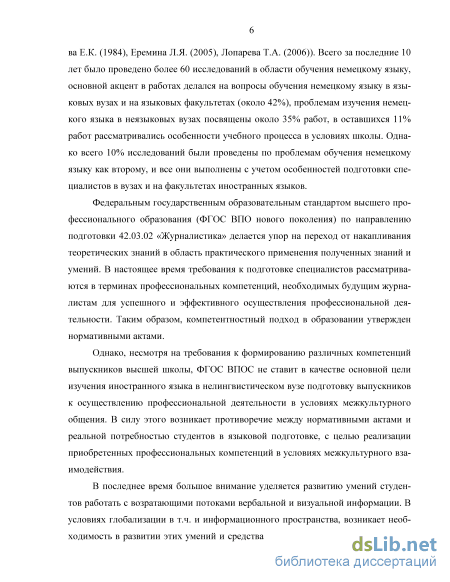 6

ва Е.К. (1984), Еремина Л.Я. (2005), Лопарева Т.А. (2006)). Всего за последние 10 лет было проведено более 60 исследований в области обучения немецкому языку, основной акцент в работах делался на вопросы обучения немецкому языку в языковых вузах и на языковых факультетах (около 42%), проблемам изучения немецкого языка в неязыковых вузах посвящены около 35% работ, в оставшихся 11% работ рассматривались особенности учебного процесса в условиях школы. Однако всего 10% исследований были проведены по проблемам обучения немецкому языку как второму, и все они выполнены с учетом особенностей подготовки специалистов в вузах и на факультетах иностранных языков.

Федеральным государственным образовательным стандартом высшего профессионального образования (ФГОС ВПО нового поколения) по направлению подготовки 42.03.02 «Журналистика» делается упор на переход от накапливания теоретических знаний в область практического применения полученных знаний и умений. В настоящее время требования к подготовке специалистов рассматриваются в терминах профессиональных компетенций, необходимых будущим журналистам для успешного и эффективного осуществления профессиональной деятельности. Таким образом, компетентностный подход в образовании утвержден нормативными актами.

Однако, несмотря на требования к формированию различных компетенций выпускников высшей школы, ФГОС ВПОС не ставит в качестве основной цели изучения иностранного языка в нелингвистическом вузе подготовку выпускников к осуществлению профессиональной деятельности в условиях межкультурного общения. В силу этого возникает противоречие между нормативными актами и реальной потребностью студентов в языковой подготовке, с целью реализации приобретенных профессиональных компетенций в условиях межкультурного взаимодействия.

В последнее время большое внимание уделяется развитию умений студентов работать с возратающими потоками вербальной и визуальной информации. В условиях глобализации в т.ч. и информационного пространства, возникает необходимость в развитии этих умений и средства

dsLib.net
библиотека диссертаций